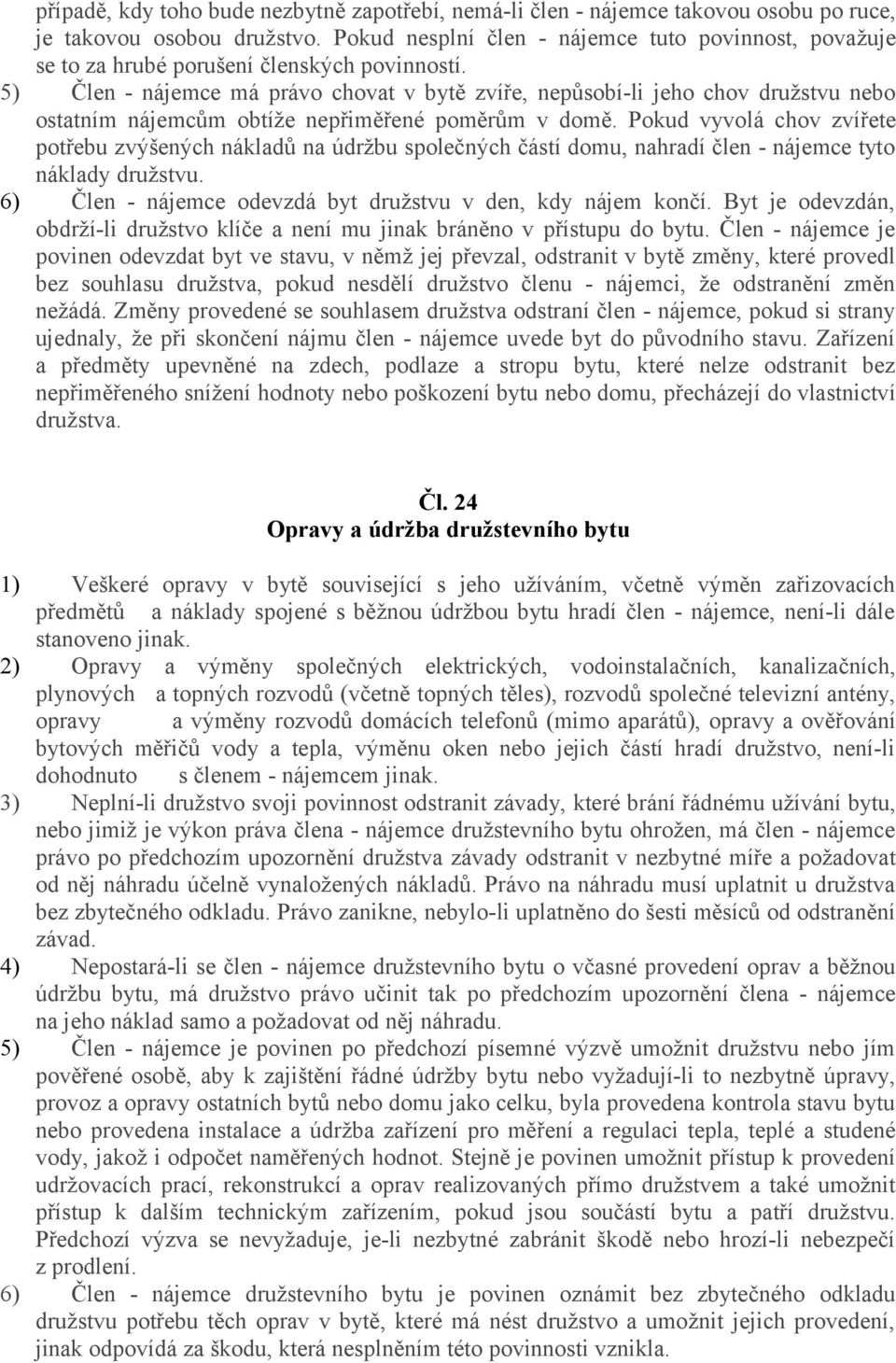 případě, kdy toho bude nezbytně zapotřebí, nemá-li člen - nájemce takovou osobu po ruce, je takovou osobou družstvo. Pokud nesplní člen - nájemce tuto povinnost, považuje se to za hrubé porušení členských povinností.

5) Člen - nájemce má právo chovat v bytě zvíře, nepůsobí-li jeho chov družstvu nebo ostatním nájemcům obtíže nepřiměřené poměrům v domě. Pokud vyvolá chov zvířete potřebu zvýšených nákladů na údržbu společných částí domu, nahradí člen - nájemce tyto náklady družstvu.

6) Člen - nájemce odevzdá byt družstvu v den, kdy nájem končí. Byt je odevzdán, obdrží-li družstvo klíče a není mu jinak bráněno v přístupu do bytu. Člen - nájemce je povinen odevzdat byt ve stavu, v němž jej převzal, odstranit v bytě změny, které provedl bez souhlasu družstva, pokud nesdělí družstvo členu - nájemci, že odstranění změn nežádá. Změny provedené se souhlasem družstva odstraní člen - nájemce, pokud si strany ujednaly, že při skončení nájmu člen - nájemce uvede byt do původního stavu. Zařízení a předměty upevněné na zdech, podlaze a stropu bytu, které nelze odstranit bez nepřiměřeného snížení hodnoty nebo poškození bytu nebo domu, přecházejí do vlastnictví družstva.

Čl. 24
Opravy a údržba družstevního bytu

1) Veškeré opravy v bytě související s jeho užíváním, včetně výměn zařizovacích předmětů a náklady spojené s běžnou údržbou bytu hradí člen - nájemce, není-li dále stanoveno jinak.

2) Opravy a výměny společných elektrických, vodoinstalačních, kanalizačních, plynových a topných rozvodů (včetně topných těles), rozvodů společné televizní antény, opravy a výměny rozvodů domácích telefonů (mimo aparátů), opravy a ověřování bytových měřičů vody a tepla, výměnu oken nebo jejich částí hradí družstvo, není-li dohodnuto s členem - nájemcem jinak.

3) Neplní-li družstvo svoji povinnost odstranit závady, které brání řádnému užívání bytu, nebo jimiž je výkon práva člena - nájemce družstevního bytu ohrožen, má člen - nájemce právo po předchozím upozornění družstva závady odstranit v nezbytné míře a požadovat od něj náhradu účelně vynaložených nákladů. Právo na náhradu musí uplatnit u družstva bez zbytečného odkladu. Právo zanikne, nebylo-li uplatněno do šesti měsíců od odstranění závad.

4) Nepostará-li se člen - nájemce družstevního bytu o včasné provedení oprav a běžnou údržbu bytu, má družstvo právo učinit tak po předchozím upozornění člena - nájemce na jeho náklad samo a požadovat od něj náhradu.

5) Člen - nájemce je povinen po předchozí písemné výzvě umožnit družstvu nebo jím pověřené osobě, aby k zajištění řádné údržby bytu nebo vyžadují-li to nezbytně úpravy, provoz a opravy ostatních bytů nebo domu jako celku, byla provedena kontrola stavu bytu nebo provedena instalace a údržba zařízení pro měření a regulaci tepla, teplé a studené vody, jakož i odpočet naměřených hodnot. Stejně je povinen umožnit přístup k provedení udržovacích prací, rekonstrukcí a oprav realizovaných přímo družstvem a také umožnit přístup k dalším technickým zařízením, pokud jsou součástí bytu a patří družstvu. Předchozí výzva se nevyžaduje, je-li nezbytné zabránit škodě nebo hrozí-li nebezpečí z prodlení.

6) Člen - nájemce družstevního bytu je povinen oznámit bez zbytečného odkladu družstvu potřebu těch oprav v bytě, které má nést družstvo a umožnit jejich provedení, jinak odpovídá za škodu, která nesplněním této povinnosti vznikla.